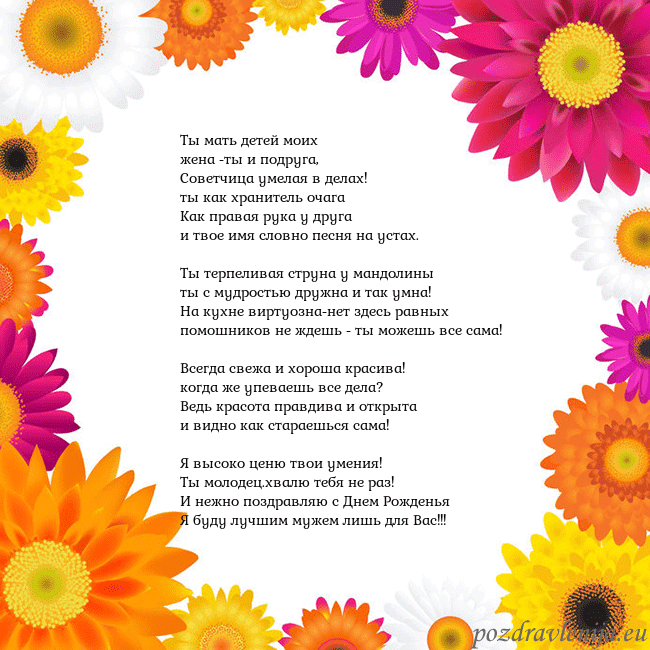 Ты мать детей моих
жена -ты и подруга,
Советчица умелая в делах!
ты как хранитель очага
Как правая рука у друга
и твое имя словно песня на устах.

Ты терпеливая струна у мандолины
ты с мудростью дружна и так умна!
На кухне виртуозна-нет здесь равных
помошников не ждешь - ты можешь все сама!

Всегда свежа и хороша красива!
когда же упеваешь все дела?
Ведь красота правдива и открыта
и видно как стараешься сама!

Я высоко ценю твои умения!
Ты молодец.хвалю тебя не раз!
И нежно поздравляю с Днем Рожденья
Я буду лучшим мужем лишь для Вас!!!

pozdravlenija.eu